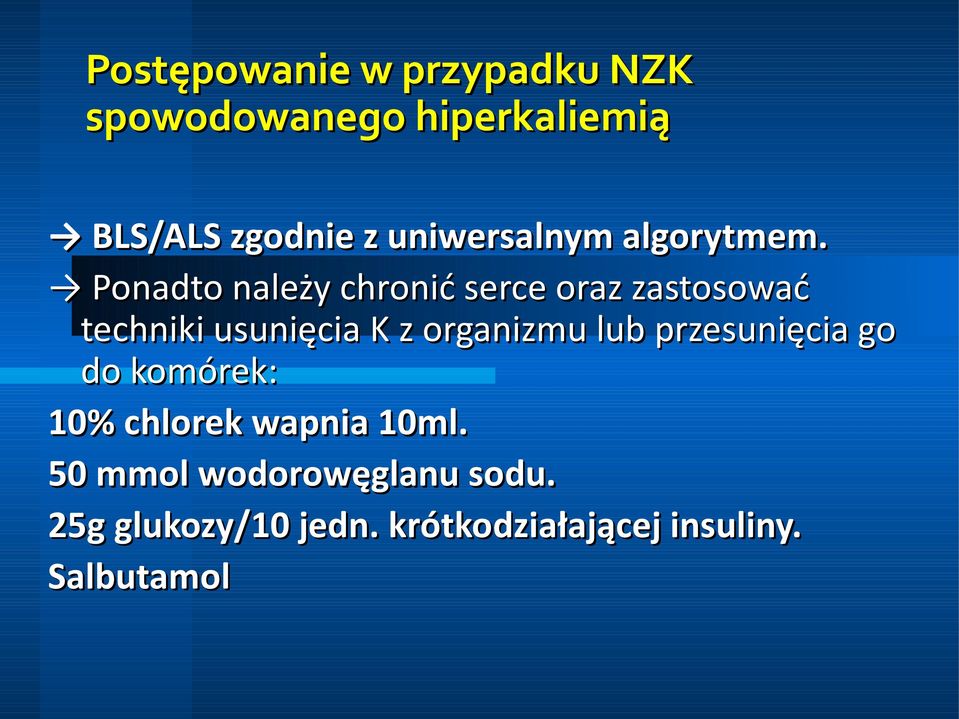 Postępowanie w przypadku NZK spowodowanego hiperkaliemią

→ BLS/ALS zgodnie z uniwersalnym algorytmem.

→ Ponadto należy chronić serce oraz zastosować techniki usunięcia K z organizmu lub przesunięcia go do komórek:

10% chlorek wapnia 10ml.

50 mmol wodorowęglanu sodu.

25g glukozy/10 jedn. krótkodziałającej insuliny.

Salbutamol